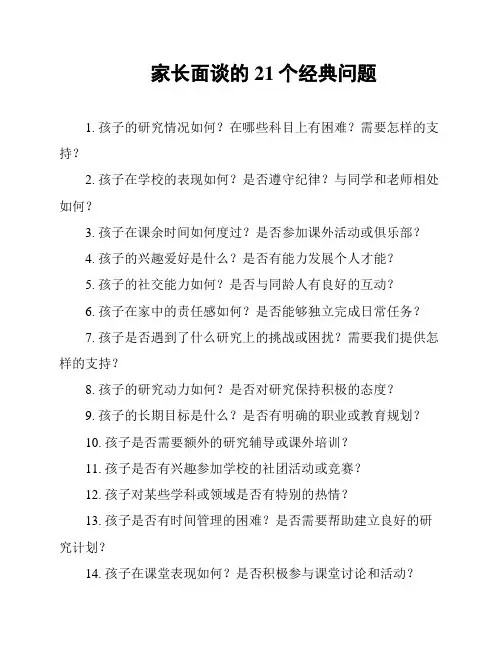 家长面谈的 21 个经典问题

1. 孩子的研究情况如何？在哪些科目上有困难？需要怎样的支持？

2. 孩子在学校的表现如何？是否遵守纪律？与同学和老师相处如何？

3. 孩子在课余时间如何度过？是否参加课外活动或俱乐部？

4. 孩子的兴趣爱好是什么？是否有能力发展个人才能？

5. 孩子的社交能力如何？是否与同龄人有良好的互动？

6. 孩子在家中的责任感如何？是否能够独立完成日常任务？

7. 孩子是否遇到了什么研究上的挑战或困扰？需要我们提供怎样的支持？

8. 孩子的研究动力如何？是否对研究保持积极的态度？

9. 孩子的长期目标是什么？是否有明确的职业或教育规划？

10. 孩子是否需要额外的研究辅导或课外培训？

11. 孩子是否有兴趣参加学校的社团活动或竞赛？

12. 孩子对某些学科或领域是否有特别的热情？

13. 孩子是否有时间管理的困难？是否需要帮助建立良好的研究计划？

14. 孩子在课堂表现如何？是否积极参与课堂讨论和活动？